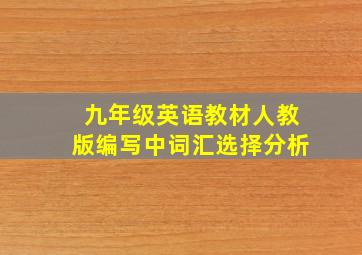 九年级英语教材人教版编写中词汇选择分析